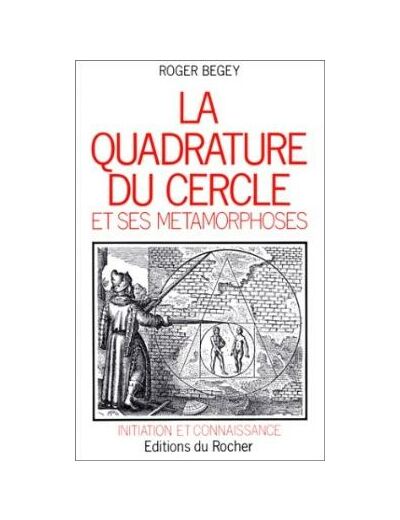 ROGER BEGEY

LA QUADRATURE DU CERCLE

ET SES METAMORPHOSES

INITIATION ET CONNAISSANCE

Editions du Rocher